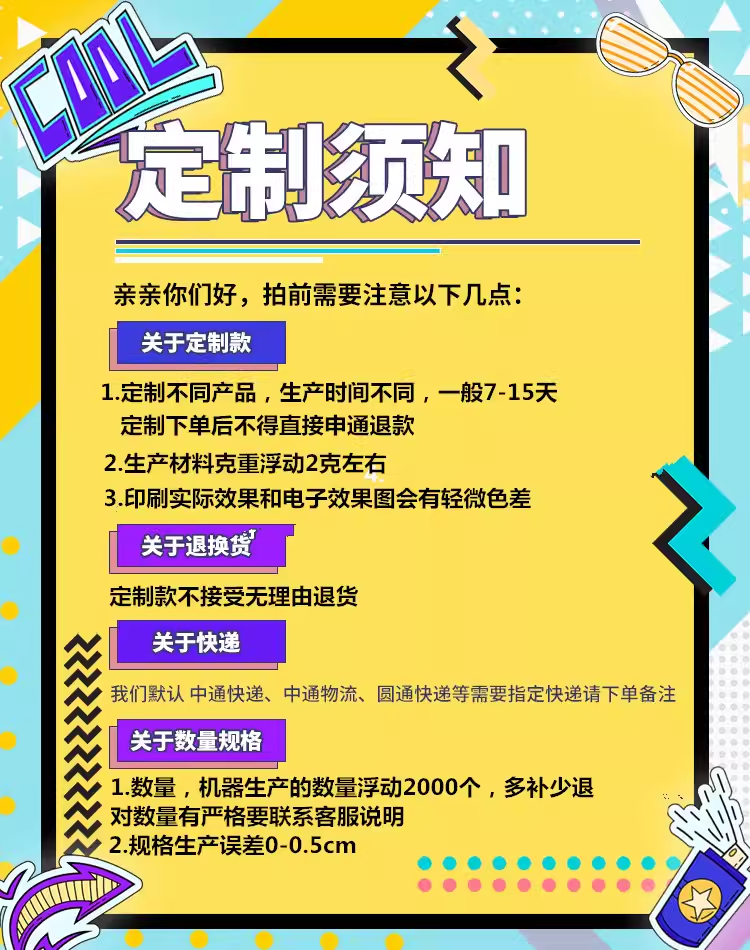 COOL

定制须知

亲亲你们好，拍前需要注意以下几点：

关于定制款

1.定制不同产品，生产时间不同，一般7-15天
定制下单后不得直接申通退款

2.生产材料克重浮动2克左右

3.印刷实际效果和电子效果图会有轻微色差

关于退换货

定制款不接受无理由退货

关于快递

我们默认 中通快递、中通物流、圆通快递等需要指定快递请下单备注

关于数量规格

1.数量，机器生产的数量浮动2000个，多补少退
对数量有严格要联系客服说明
2.规格生产误差0-0.5cm